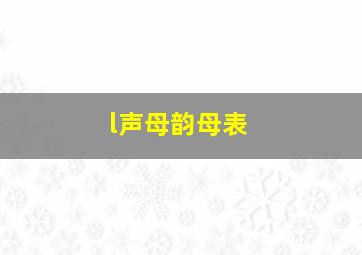 l声母韵母表